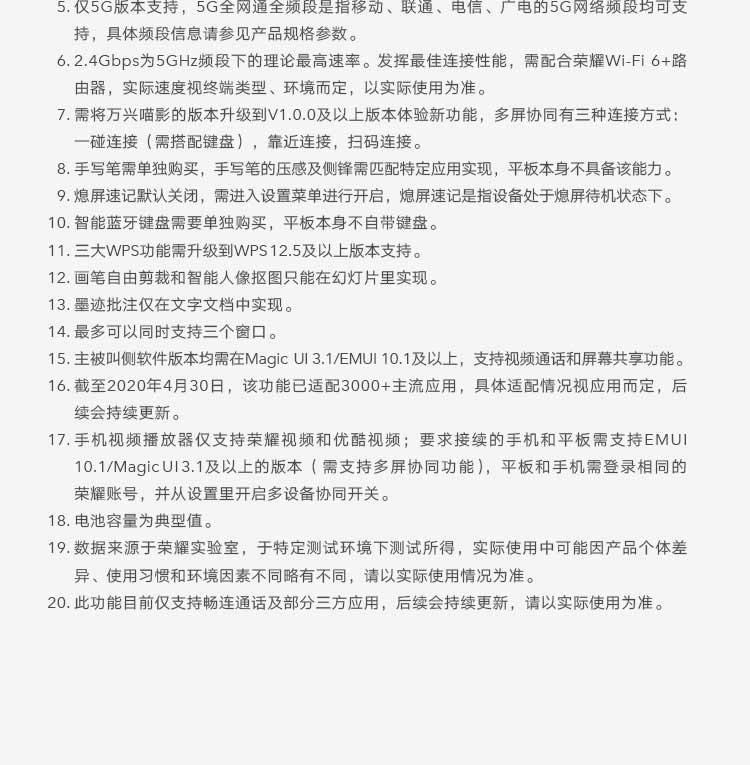 5. 仅5G版本支持，5G全网通全频段是指移动、联通、电信、广电的5G网络频段均可支持，具体频段信息请参见产品规格参数。
6. 2.4Gbps为5GHz频段下的理论最高速率。发挥最佳连接性能，需配合荣耀Wi-Fi 6+路由器，实际速度视终端类型、环境而定，以实际使用为准。
7. 需将万兴喵影的版本升级到V1.0.0及以上版本体验新功能，多屏协同有三种连接方式：一碰连接（需搭配键盘），靠近连接，扫码连接。
8. 手写笔需单独购买，手写笔的压感及侧锋需匹配特定应用实现，平板本身不具备该能力。
9. 熄屏速记默认关闭，需进入设置菜单进行开启，熄屏速记是指设备处于熄屏待机状态下。
10. 智能蓝牙键盘需要单独购买，平板本身不自带键盘。
11. 三大WPS功能需升级到WPS 12.5及以上版本支持。
12. 画笔自由剪裁和智能人像抠图只能在幻灯片里实现。
13. 墨迹批注仅在文字文档中实现。
14. 最多可以同时支持三个窗口。
15. 主被叫侧软件版本均需在Magic UI 3.1/EMUI 10.1及以上，支持视频通话和屏幕共享功能。
16. 截至2020年4月30日，该功能已适配3000+主流应用，具体适配情况视应用而定，后续会持续更新。
17. 手机视频播放器仅支持荣耀视频和优酷视频；要求接续的手机和平板需支持EMUI 10.1/Magic UI 3.1及以上的版本（需支持多屏协同功能），平板和手机需登录相同的荣耀账号，并从设置里开启多设备协同开关。
18. 电池容量为典型值。
19. 数据来源于荣耀实验室，于特定测试环境下测试所得，实际使用中可能因产品个体差异、使用习惯和环境因素不同略有不同，请以实际使用情况为准。
20. 此功能目前仅支持畅连通话及部分三方应用，后续会持续更新，请以实际使用为准。